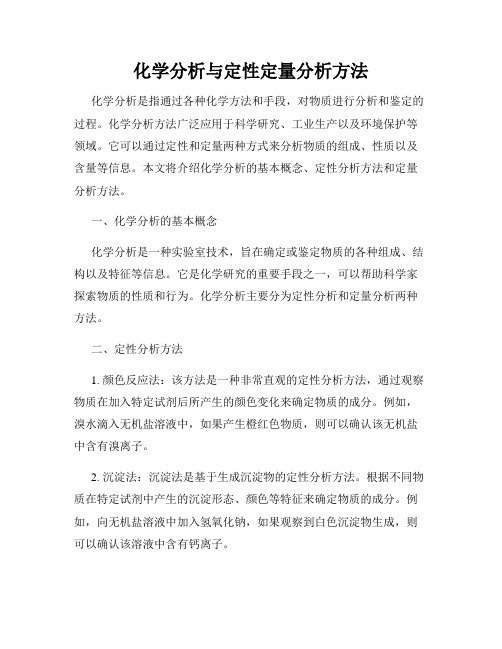 化学分析与定性定量分析方法

化学分析是指通过各种化学方法和手段，对物质进行分析和鉴定的过程。化学分析方法广泛应用于科学研究、工业生产以及环境保护等领域。它可以通过定性和定量两种方式来分析物质的组成、性质以及含量等信息。本文将介绍化学分析的基本概念、定性分析方法和定量分析方法。

一、化学分析的基本概念

化学分析是一种实验室技术，旨在确定或鉴定物质的各种组成、结构以及特征等信息。它是化学研究的重要手段之一，可以帮助科学家探索物质的性质和行为。化学分析主要分为定性分析和定量分析两种方法。

二、定性分析方法

1. 颜色反应法：该方法是一种非常直观的定性分析方法，通过观察物质在加入特定试剂后所产生的颜色变化来确定物质的成分。例如，溴水滴入无机盐溶液中，如果产生橙红色物质，则可以确认该无机盐中含有溴离子。

2. 沉淀法：沉淀法是基于生成沉淀物的定性分析方法。根据不同物质在特定试剂中产生的沉淀形态、颜色等特征来确定物质的成分。例如，向无机盐溶液中加入氢氧化钠，如果观察到白色沉淀物生成，则可以确认该溶液中含有钙离子。